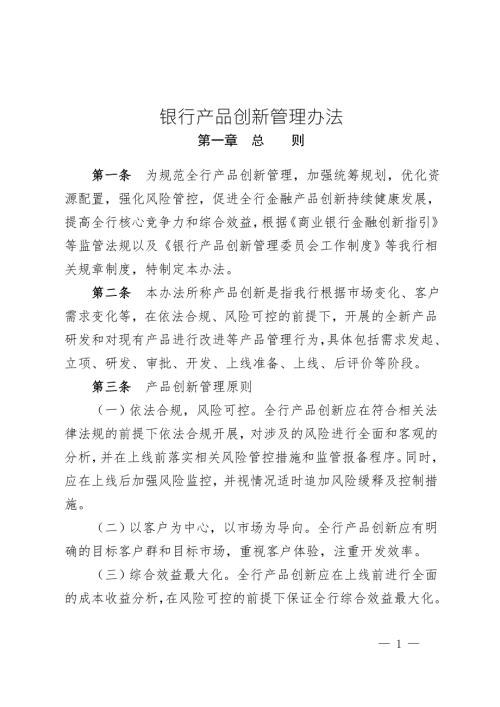 银行产品创新管理办法

第一章 总 则

第一条 为规范全行产品创新管理，加强统筹规划，优化资源配置，强化风险管控，促进全行金融产品创新持续健康发展，提高全行核心竞争力和综合效益，根据《商业银行金融创新指引》等监管法规以及《银行产品创新管理委员会工作制度》等我行相关规章制度，特制定本办法。

第二条 本办法所称产品创新是指我行根据市场变化、客户需求变化等，在依法合规、风险可控的前提下，开展的全新产品研发和对现有产品进行改进等产品管理行为，具体包括需求发起、立项、研发、审批、开发、上线准备、上线、后评价等阶段。

第三条 产品创新管理原则

（一）依法合规，风险可控。全行产品创新应在符合相关法律法规的前提下依法合规开展，对涉及的风险进行全面和客观的分析，并在上线前落实相关风险管控措施和监管报备程序。同时，应在上线后加强风险监控，并视情况适时追加风险缓释及控制措施。

（二）以客户为中心，以市场为导向。全行产品创新应有明确的目标客户群和目标市场，重视客户体验，注重开发效率。

（三）综合效益最大化。全行产品创新应在上线前进行全面的成本收益分析，在风险可控的前提下保证全行综合效益最大化。

— 1 —